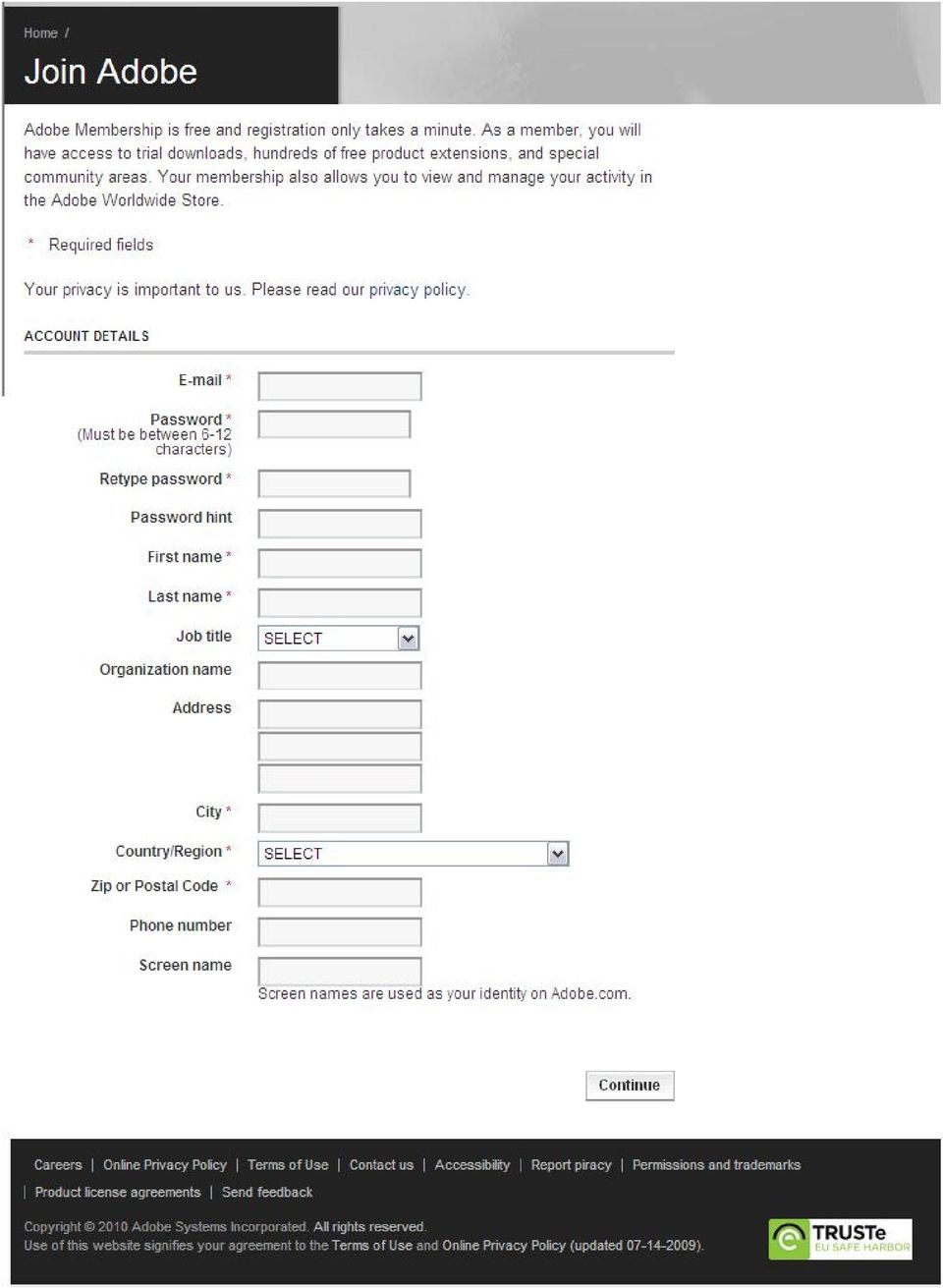 Home /

Join Adobe

Adobe Membership is free and registration only takes a minute. As a member, you will have access to trial downloads, hundreds of free product extensions, and special community areas. Your membership also allows you to view and manage your activity in the Adobe Worldwide Store.

* Required fields

Your privacy is important to us. Please read our privacy policy.

ACCOUNT DETAILS

E-mail *

Password * (Must be between 6-12 characters)

Retype password *

Password hint

First name *

Last name *

Job title SELECT

Organization name

Address

City *

Country/Region * SELECT

Zip or Postal Code *

Phone number

Screen name

Screen names are used as your identity on Adobe.com.

Continue

Careers | Online Privacy Policy | Terms of Use | Contact us | Accessibility | Report piracy | Permissions and trademarks | Product license agreements | Send feedback

Copyright © 2010 Adobe Systems Incorporated. All rights reserved.
Use of this website signifies your agreement to the Terms of Use and Online Privacy Policy (updated 07-14-2009).

TRUSTe EU SAFE HARBOR